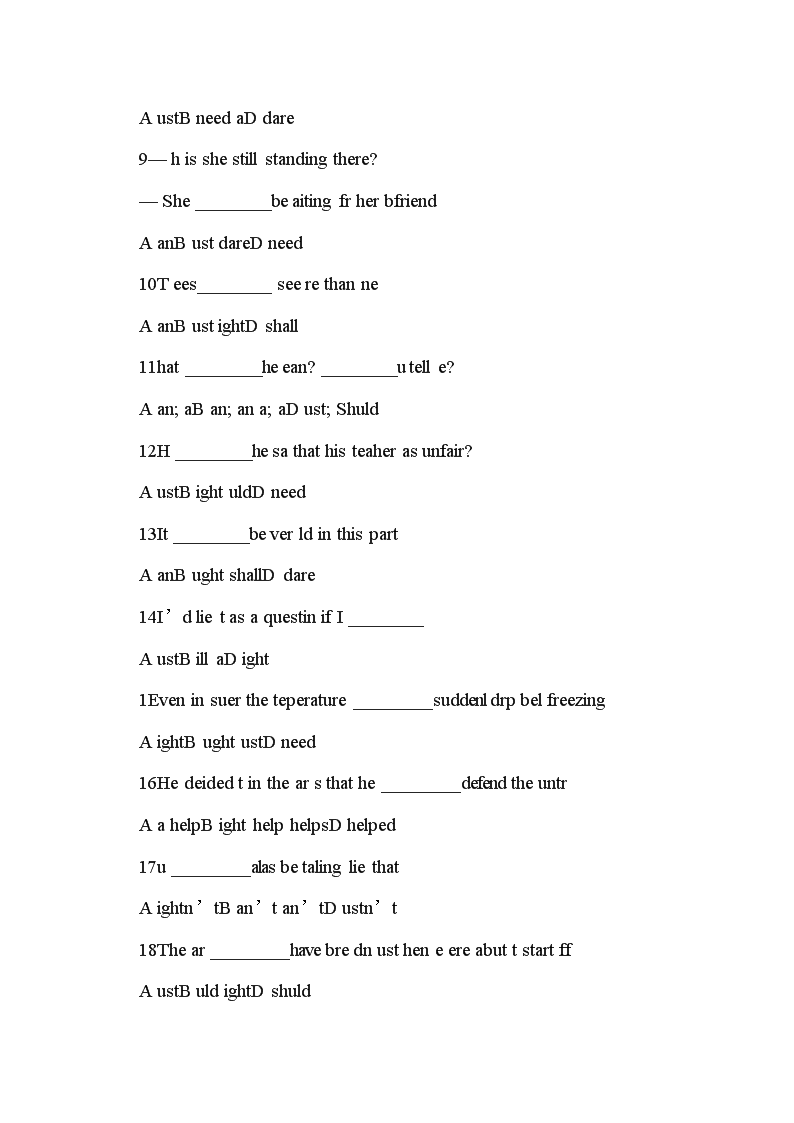 A ustB need aD dare

9— h is she still standing there?

— She ________be aiting fr her bfriend

A anB ust dareD need

10T ees________ see re than ne

A anB ust ightD shall

11hat ________he ean? ________u tell e?

A an; aB an; an a; aD ust; Shuld

12H ________he sa that his teaher as unfair?

A ustB ight uldD need

13It ________be ver ld in this part

A anB ught shallD dare

14I’d lie t as a questin if I ________

A ustB ill aD ight

1Even in suer the teperature ________suddenl drp bel freezing

A ightB ught ustD need

16He deided t in the ar s that he ________defend the untr

A a helpB ight help helpsD helped

17u ________alas be taling lie that

A ightn’tB an’t an’tD ustn’t

18The ar ________have bre dn ust hen e ere abut t start ff

A ustB uld ightD shuld